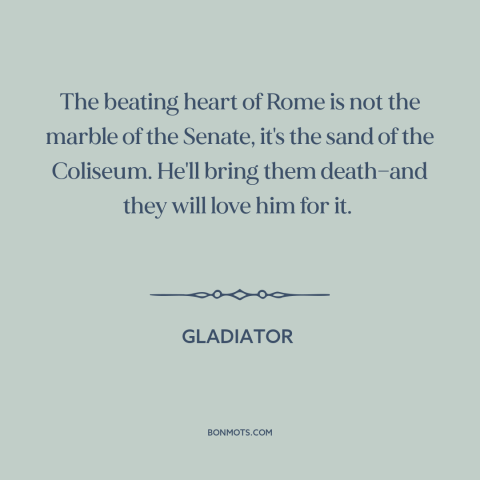 The beating heart of Rome is not the marble of the Senate, it's the sand of the Coliseum. He'll bring them death–and they will love him for it.

GLADIATOR

BONMOTS.COM